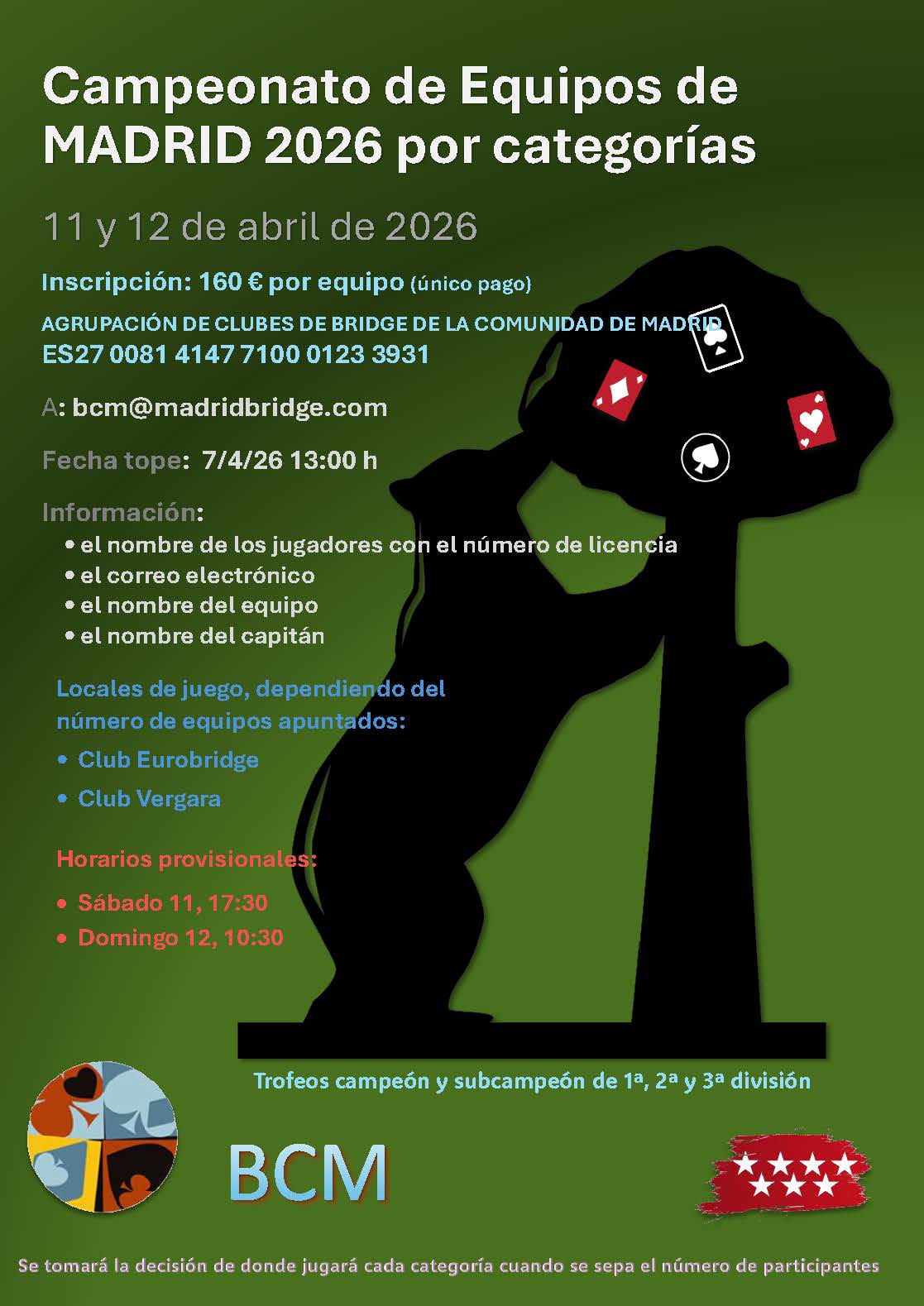 Campeonato de Equipos de MADRID 2026 por categorías

11 y 12 de abril de 2026

Inscripción: 160 € por equipo (único pago)

AGRUPACIÓN DE CLUBES DE BRIDGE DE LA COMUNIDAD DE MADRID
ES27 0081 4147 7100 0123 3931

A: bcm@madridbridge.com

Fecha tope: 7/4/26 13:00 h

Información:
• el nombre de los jugadores con el número de licencia
• el correo electrónico
• el nombre del equipo
• el nombre del capitán

Locales de juego, dependiendo del número de equipos apuntados:

• Club Eurobridge
• Club Vergara

Horarios provisionales:

• Sábado 11, 17:30
• Domingo 12, 10:30

Trofeos campeón y subcampeón de 1ª, 2ª y 3ª división

BCM

Se tomará la decisión de donde jugará cada categoría cuando se sepa el número de participantes